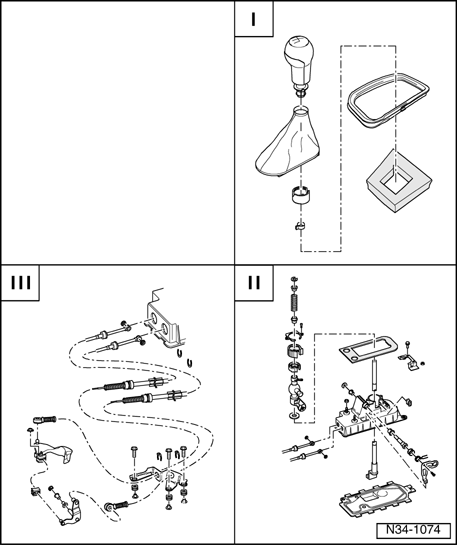 I

III

II

N34-1074